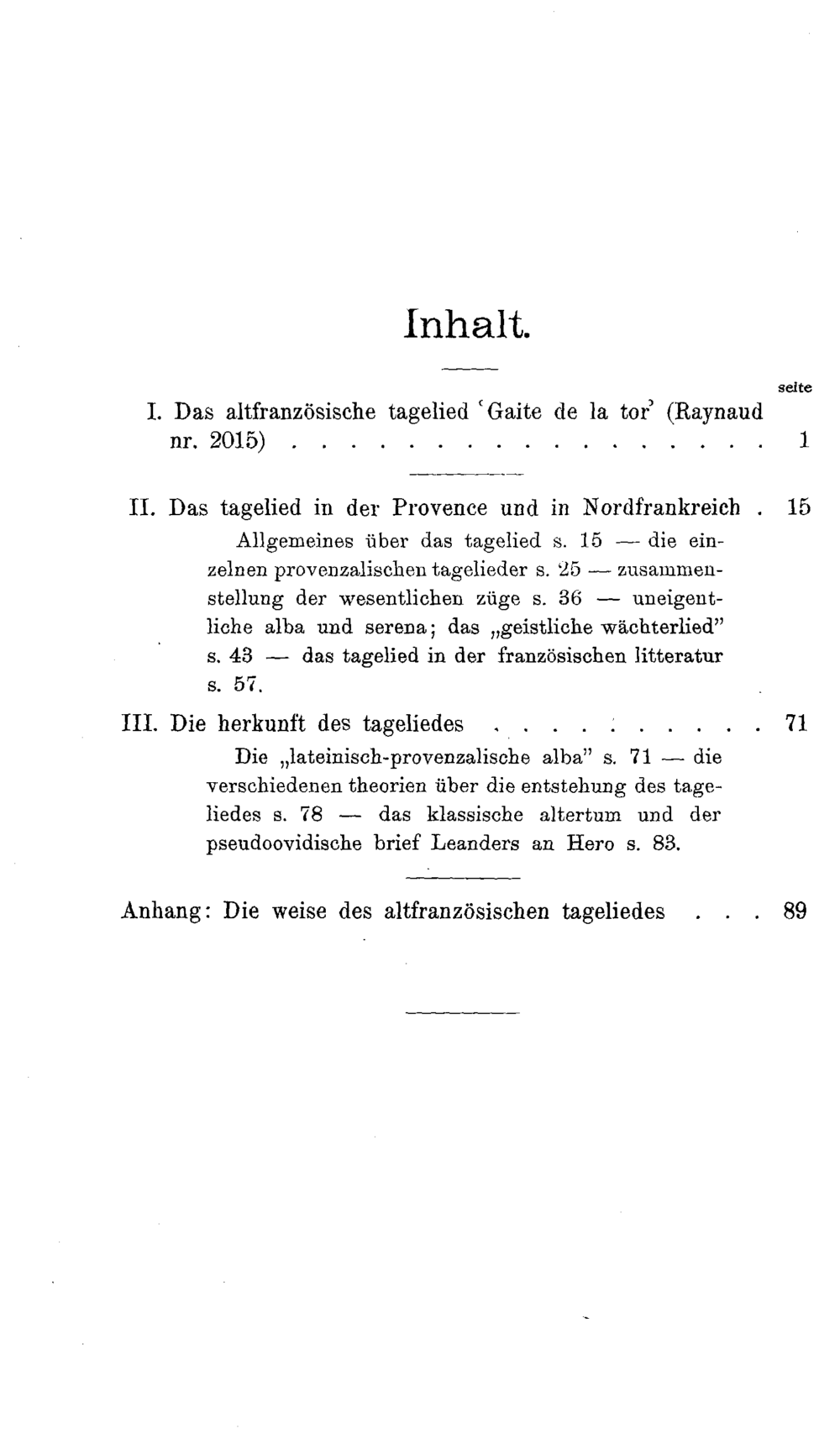 Inhalt.

seite

I. Das altfranzösische tagelied 'Gaite de la tor' (Raynaud nr. 2015) 1

II. Das tagelied in der Provence und in Nordfrankreich 15

Allgemeines über das tagelied s. 15 — die einzelnen provenzalischen tagelieder s. 25 — zusammenstellung der wesentlichen züge s. 36 — uneigentliche alba und serena; das „geistliche wächterlied" s. 43 — das tagelied in der französischen litteratur s. 57.

III. Die herkunft des tageliedes 71

Die „lateinisch-provenzalische alba" s. 71 — die verschiedenen theorien über die entstehung des tageliedes s. 78 — das klassische altertum und der pseudoovidische brief Leanders an Hero s. 83.

Anhang: Die weise des altfranzösischen tageliedes 89